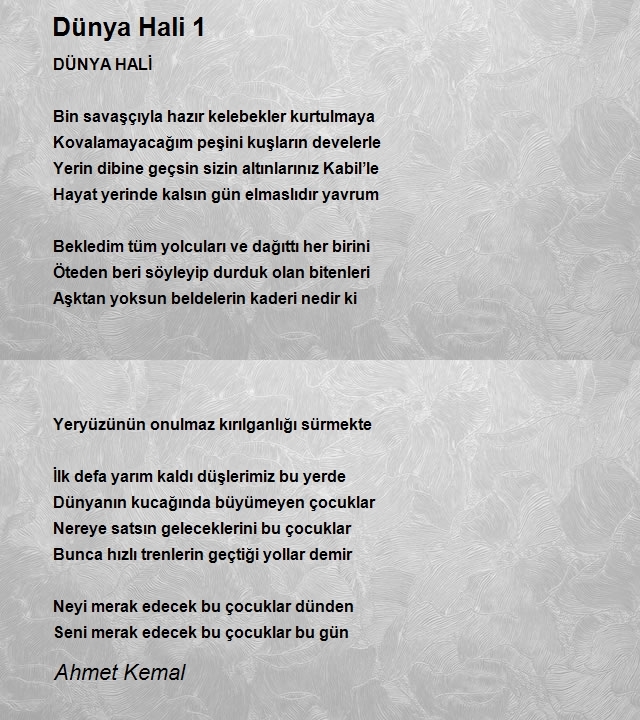 Dünya Hali 1

DÜNYA HALİ

Bin savaşçıyla hazır kelebekler kurtulmaya
Kovalamayacağım peşini kuşların develerle
Yerin dibine geçsin sizin altınlarınız Kabil'le
Hayat yerinde kalsın gün elmaslıdır yavrum

Bekledim tüm yolcuları ve dağıttı her birini
Öteden beri söyleyip durduk olan bitenleri
Aşktan yoksun beldelerin kaderi nedir ki

Yeryüzünün onulmaz kırılganlığı sürmekte

İlk defa yarım kaldı düşlerimiz bu yerde
Dünyanın kucağında büyümeyen çocuklar
Nereye satsın geleceklerini bu çocuklar
Bunca hızlı trenlerin geçtiği yollar demir

Neyi merak edecek bu çocuklar dünden
Seni merak edecek bu çocuklar bu gün

Ahmet Kemal